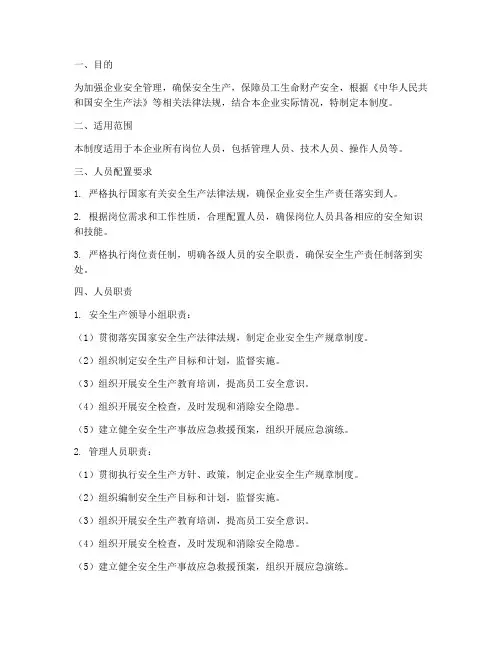 一、目的

为加强企业安全管理，确保安全生产，保障员工生命财产安全，根据《中华人民共和国安全生产法》等相关法律法规，结合本企业实际情况，特制定本制度。

二、适用范围

本制度适用于本企业所有岗位人员，包括管理人员、技术人员、操作人员等。

三、人员配置要求

1. 严格执行国家有关安全生产法律法规，确保企业安全生产责任落实到人。

2. 根据岗位需求和工作性质，合理配置人员，确保岗位人员具备相应的安全知识和技能。

3. 严格执行岗位责任制，明确各级人员的安全职责，确保安全生产责任制落到实处。

四、人员职责

1. 安全生产领导小组职责：

（1）贯彻落实国家安全生产法律法规，制定企业安全生产规章制度。

（2）组织制定安全生产目标和计划，监督实施。

（3）组织开展安全生产教育培训，提高员工安全意识。

（4）组织开展安全检查，及时发现和消除安全隐患。

（5）建立健全安全生产事故应急救援预案，组织开展应急演练。

2. 管理人员职责：

（1）贯彻执行安全生产方针、政策，制定企业安全生产规章制度。

（2）组织编制安全生产目标和计划，监督实施。

（3）组织开展安全生产教育培训，提高员工安全意识。

（4）组织开展安全检查，及时发现和消除安全隐患。

（5）建立健全安全生产事故应急救援预案，组织开展应急演练。